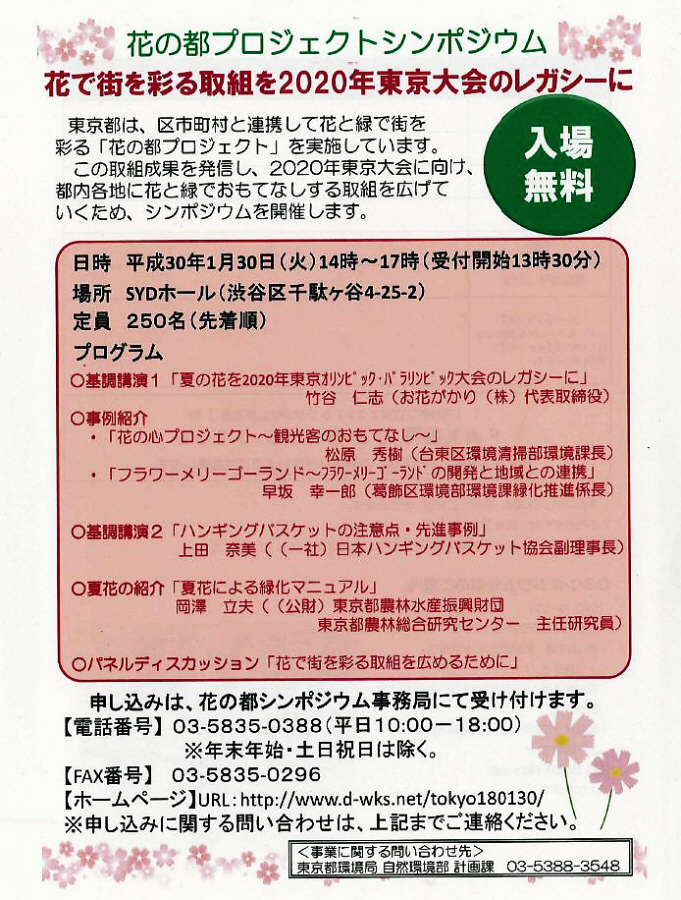 花の都プロジェクトシンポジウム
花で街を彩る取組を2020年東京大会のレガシーに

東京都は、区市町村と連携して花と緑で街を彩る「花の都プロジェクト」を実施しています。
この取組成果を発信し、2020年東京大会に向け、都内各地に花と緑でおもてなしする取組を広げていくため、シンポジウムを開催します。

入場無料

日時　平成30年1月30日（火）14時～17時（受付開始13時30分）
場所　SYDホール（渋谷区千駄ヶ谷4-25-2）
定員　250名（先着順）
プログラム
○基調講演1「夏の花を2020年東京ｵﾘﾝﾋﾟｯｸ・ﾊﾟﾗﾘﾝﾋﾟｯｸ大会のレガシーに」
竹谷　仁志（お花がかり（株）代表取締役）
○事例紹介
・「花の心プロジェクト～観光客のおもてなし～」
松原　秀樹（台東区環境清掃部環境課長）
・「フラワーメリーゴーランド～ﾌﾗﾜｰﾒﾘｰｺﾞｰﾗﾝﾄﾞの開発と地域との連携」
早坂　幸一郎（葛飾区環境部環境課緑化推進係長）
○基調講演2「ハンギングバスケットの注意点・先進事例」
上田　奈美（（一社）日本ハンギングバスケット協会副理事長）
○夏花の紹介「夏花による緑化マニュアル」
岡澤　立夫（（公財）東京都農林水産振興財団
東京都農林総合研究センター　主任研究員）
○パネルディスカッション「花で街を彩る取組を広めるために」

申し込みは、花の都シンポジウム事務局にて受け付けます。
【電話番号】03-5835-0388（平日10:00－18:00）
※年末年始・土日祝日は除く。
【FAX番号】 03-5835-0296
【ホームページ】URL：http://www.d-wks.net/tokyo180130/
※申し込みに関する問い合わせは、上記までご連絡ください。

＜事業に関する問い合わせ先＞
東京都環境局 自然環境部 計画課　03-5388-3548